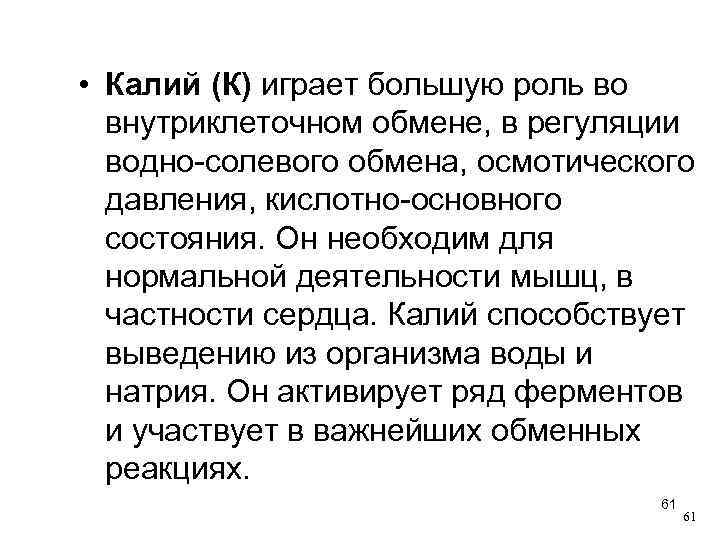 • Калий (К) играет большую роль во внутриклеточном обмене, в регуляции водно-солевого обмена, осмотического давления, кислотно-основного состояния. Он необходим для нормальной деятельности мышц, в частности сердца. Калий способствует выведению из организма воды и натрия. Он активирует ряд ферментов и участвует в важнейших обменных реакциях.

61

61